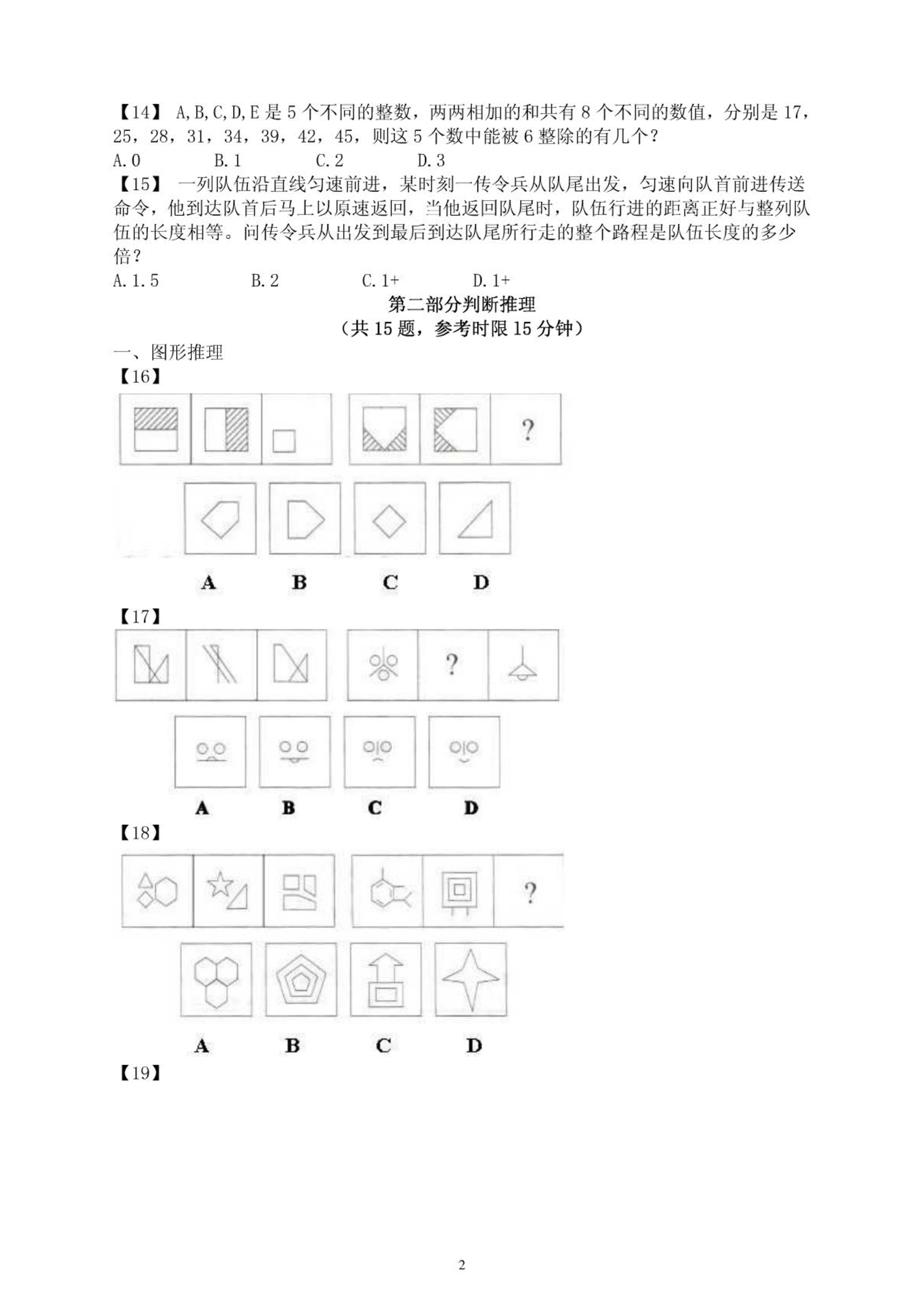 【14】 A,B,C,D,E 是 5 个不同的整数，两两相加的和共有 8 个不同的数值，分别是 17，25，28，31，34，39，42，45，则这 5 个数中能被 6 整除的有几个？
A.0　　B.1　　C.2　　D.3
【15】 一列队伍沿直线匀速前进，某时刻一传令兵从队尾出发，匀速向队首前进传送命令，他到达队首后马上以原速返回，当他返回队尾时，队伍行进的距离正好与整列队伍的长度相等。问传令兵从出发到最后到达队尾所行走的整个路程是队伍长度的多少倍？
A.1.5　　B.2　　C.1+　　D.1+

第二部分判断推理
（共 15 题，参考时限 15 分钟）

一、图形推理
【16】
?
A　B　C　D
【17】
?
A　B　C　D
【18】
?
A　B　C　D
【19】

2